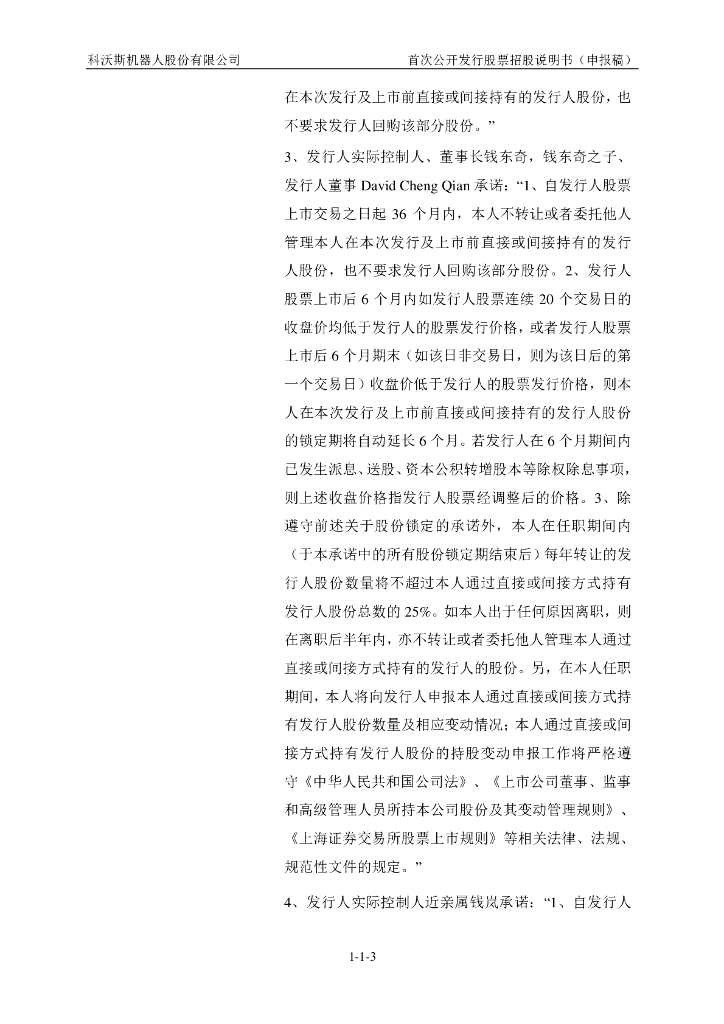 科沃斯机器人股份有限公司　　首次公开发行股票招股说明书（申报稿）

在本次发行及上市前直接或间接持有的发行人股份，也不要求发行人回购该部分股份。”

3、发行人实际控制人、董事长钱东奇，钱东奇之子、发行人董事 David Cheng Qian 承诺：“1、自发行人股票上市交易之日起 36 个月内，本人不转让或者委托他人管理本人在本次发行及上市前直接或间接持有的发行人股份，也不要求发行人回购该部分股份。2、发行人股票上市后 6 个月内如发行人股票连续 20 个交易日的收盘价均低于发行人的股票发行价格，或者发行人股票上市后 6 个月期末（如该日非交易日，则为该日后的第一个交易日）收盘价低于发行人的股票发行价格，则本人在本次发行及上市前直接或间接持有的发行人股份的锁定期将自动延长 6 个月。若发行人在 6 个月期间内已发生派息、送股、资本公积转增股本等除权除息事项，则上述收盘价格指发行人股票经调整后的价格。3、除遵守前述关于股份锁定的承诺外，本人在任职期间内（于本承诺中的所有股份锁定期结束后）每年转让的发行人股份数量将不超过本人通过直接或间接方式持有发行人股份总数的 25%。如本人出于任何原因离职，则在离职后半年内，亦不转让或者委托他人管理本人通过直接或间接方式持有的发行人的股份。另，在本人任职期间，本人将向发行人申报本人通过直接或间接方式持有发行人股份数量及相应变动情况；本人通过直接或间接方式持有发行人股份的持股变动申报工作将严格遵守《中华人民共和国公司法》、《上市公司董事、监事和高级管理人员所持本公司股份及其变动管理规则》、《上海证券交易所股票上市规则》等相关法律、法规、规范性文件的规定。”

4、发行人实际控制人近亲属钱岚承诺：“1、自发行人

1-1-3